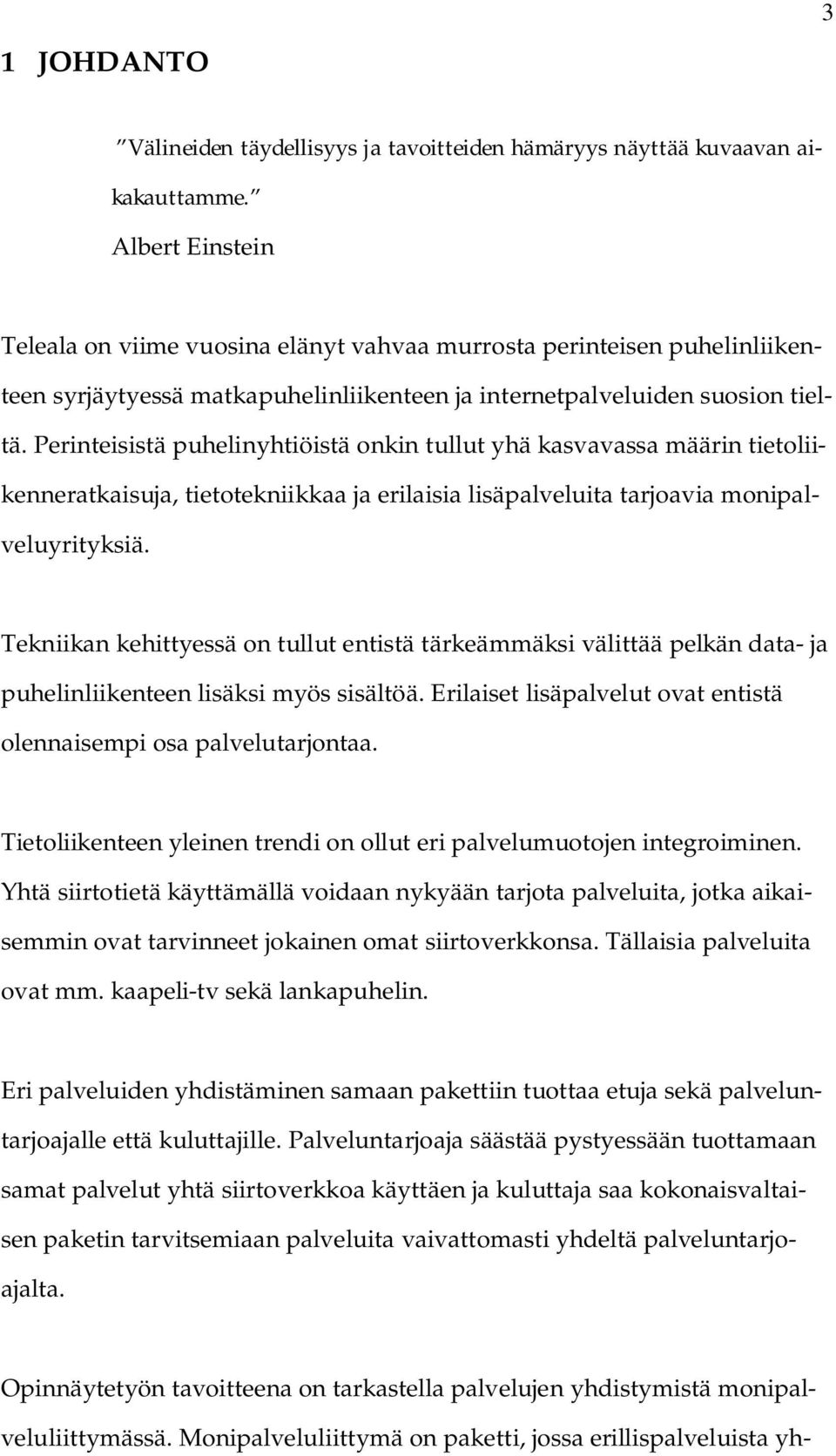 3

1 JOHDANTO

”Välineiden täydellisyys ja tavoitteiden hämäryys näyttää kuvaavan aikakauttamme.”
Albert Einstein

Teleala on viime vuosina elänyt vahvaa murrosta perinteisen puhelinliikenteen syrjäytyessä matkapuhelinliikenteen ja internetpalveluiden suosion tieltä. Perinteisistä puhelinyhtiöistä onkin tullut yhä kasvavassa määrin tietoliikenneratkaisuja, tietotekniikkaa ja erilaisia lisäpalveluita tarjoavia monipalveluyrityksiä.

Tekniikan kehittyessä on tullut entistä tärkeämmäksi välittää pelkän data- ja puhelinliikenteen lisäksi myös sisältöä. Erilaiset lisäpalvelut ovat entistä olennaisempi osa palvelutarjontaa.

Tietoliikenteen yleinen trendi on ollut eri palvelumuotojen integroiminen. Yhtä siirtotietä käyttämällä voidaan nykyään tarjota palveluita, jotka aikaisemmin ovat tarvinneet jokainen omat siirtoverkkonsa. Tällaisia palveluita ovat mm. kaapeli-tv sekä lankapuhelin.

Eri palveluiden yhdistäminen samaan pakettiin tuottaa etuja sekä palveluntarjoajalle että kuluttajille. Palveluntarjoaja säästää pystyessään tuottamaan samat palvelut yhtä siirtoverkkoa käyttäen ja kuluttaja saa kokonaisvaltaisen paketin tarvitsemiaan palveluita vaivattomasti yhdeltä palveluntarjoajalta.

Opinnäytetyön tavoitteena on tarkastella palvelujen yhdistymistä monipalveluliittymässä. Monipalveluliittymä on paketti, jossa erillispalveluista yh-